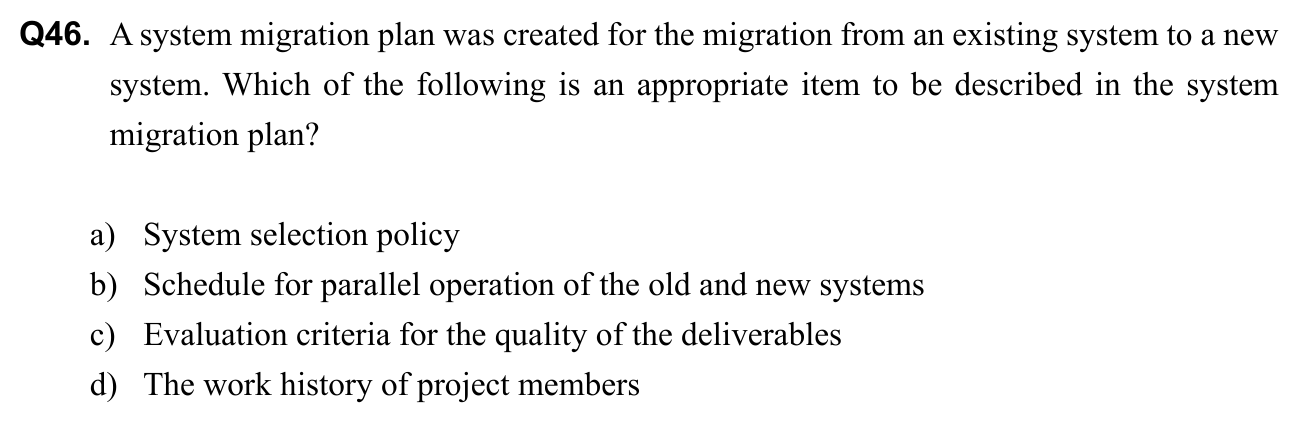 Q46. A system migration plan was created for the migration from an existing system to a new system. Which of the following is an appropriate item to be described in the system migration plan?

a) System selection policy
b) Schedule for parallel operation of the old and new systems
c) Evaluation criteria for the quality of the deliverables
d) The work history of project members